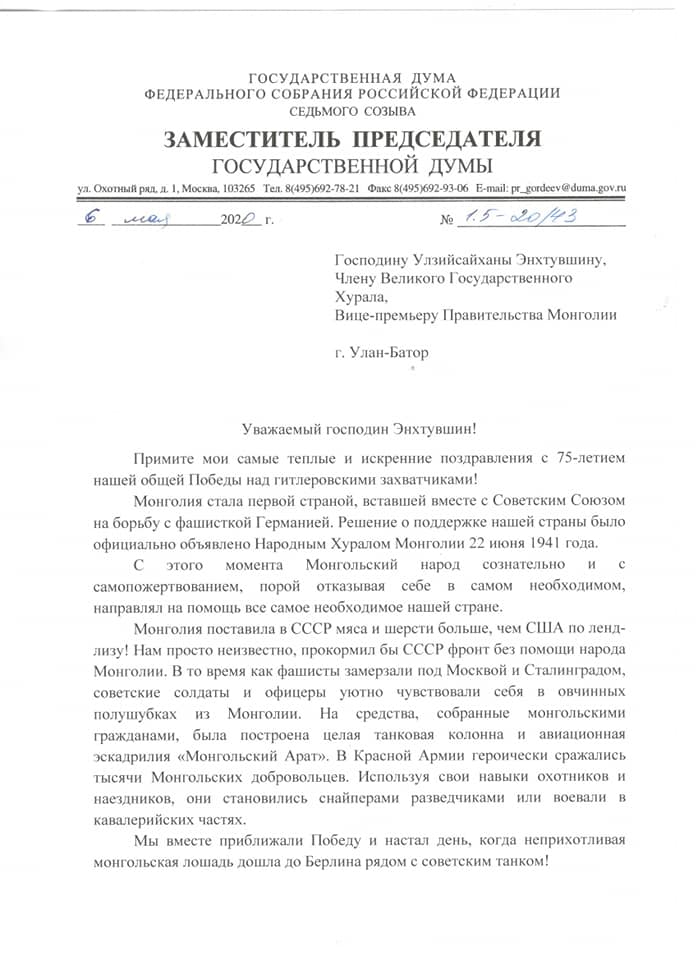 ГОСУДАРСТВЕННАЯ ДУМА
ФЕДЕРАЛЬНОГО СОБРАНИЯ РОССИЙСКОЙ ФЕДЕРАЦИИ
СЕДЬМОГО СОЗЫВА

ЗАМЕСТИТЕЛЬ ПРЕДСЕДАТЕЛЯ
ГОСУДАРСТВЕННОЙ ДУМЫ

ул. Охотный ряд, д. 1, Москва, 103265 Тел. 8(495)692-78-21 Факс 8(495)692-93-06 E-mail: pr_gordeev@duma.gov.ru

6 мая 2020 г. № 1.5-20/43

Господину Улзийсайханы Энхтувшину,
Члену Великого Государственного Хурала,
Вице-премьеру Правительства Монголии

г. Улан-Батор

Уважаемый господин Энхтувшин!

Примите мои самые теплые и искренние поздравления с 75-летием нашей общей Победы над гитлеровскими захватчиками!

Монголия стала первой страной, вставшей вместе с Советским Союзом на борьбу с фашисткой Германией. Решение о поддержке нашей страны было официально объявлено Народным Хуралом Монголии 22 июня 1941 года.

С этого момента Монгольский народ сознательно и с самопожертвованием, порой отказывая себе в самом необходимом, направлял на помощь все самое необходимое нашей стране.

Монголия поставила в СССР мяса и шерсти больше, чем США по ленд-лизу! Нам просто неизвестно, прокормил бы СССР фронт без помощи народа Монголии. В то время как фашисты замерзали под Москвой и Сталинградом, советские солдаты и офицеры уютно чувствовали себя в овчинных полушубках из Монголии. На средства, собранные монгольскими гражданами, была построена целая танковая колонна и авиационная эскадрилия «Монгольский Арат». В Красной Армии героически сражались тысячи Монгольских добровольцев. Используя свои навыки охотников и наездников, они становились снайперами разведчиками или воевали в кавалерийских частях.

Мы вместе приближали Победу и настал день, когда неприхотливая монгольская лошадь дошла до Берлина рядом с советским танком!